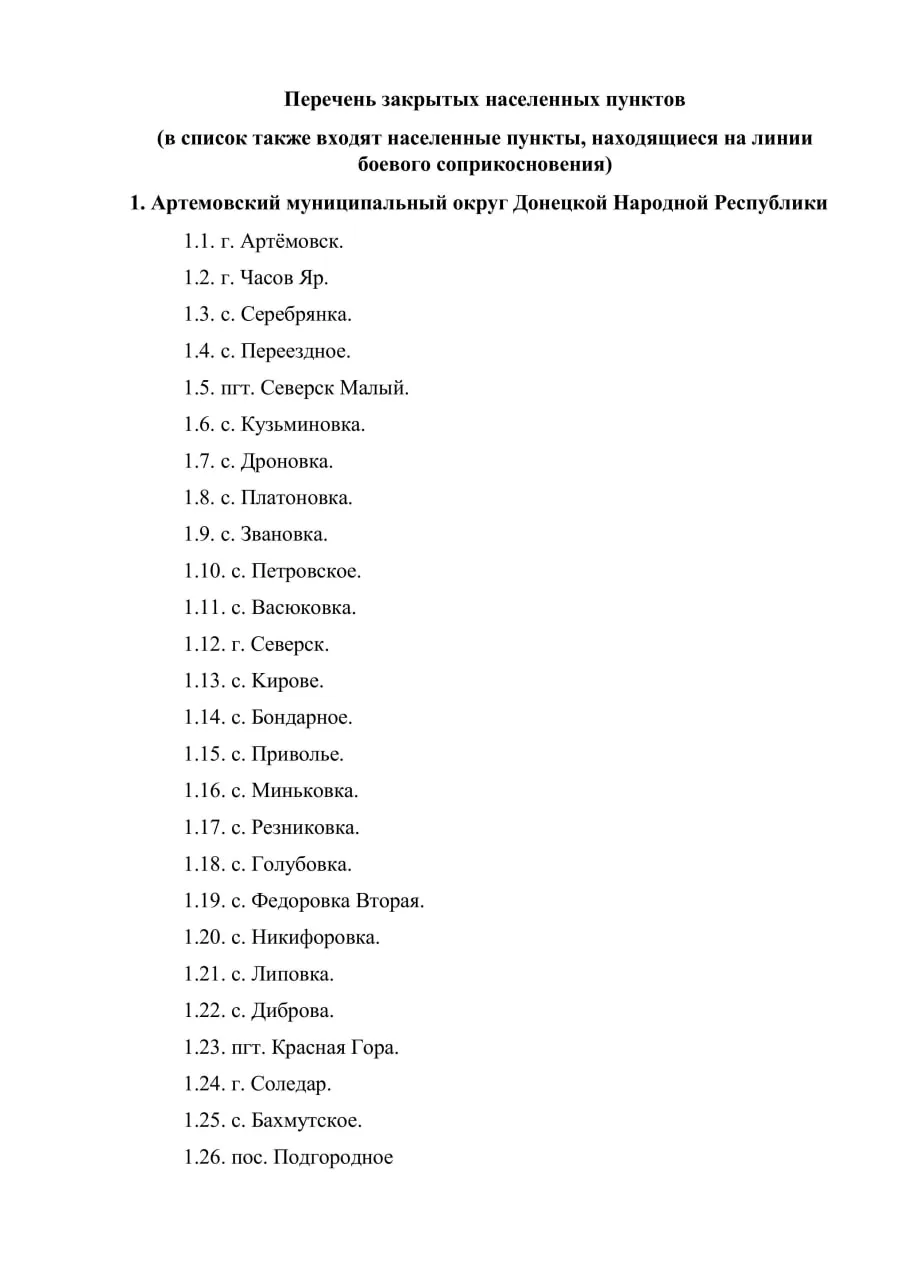 Перечень закрытых населенных пунктов

(в список также входят населенные пункты, находящиеся на линии боевого соприкосновения)

1. Артемовский муниципальный округ Донецкой Народной Республики

1.1. г. Артёмовск.

1.2. г. Часов Яр.

1.3. с. Серебрянка.

1.4. с. Переездное.

1.5. пгт. Северск Малый.

1.6. с. Кузьминовка.

1.7. с. Дроновка.

1.8. с. Платоновка.

1.9. с. Звановка.

1.10. с. Петровское.

1.11. с. Васюковка.

1.12. г. Северск.

1.13. с. Кирове.

1.14. с. Бондарное.

1.15. с. Приволье.

1.16. с. Миньковка.

1.17. с. Резниковка.

1.18. с. Голубовка.

1.19. с. Федоровка Вторая.

1.20. с. Никифоровка.

1.21. с. Липовка.

1.22. с. Диброва.

1.23. пгт. Красная Гора.

1.24. г. Соледар.

1.25. с. Бахмутское.

1.26. пос. Подгородное